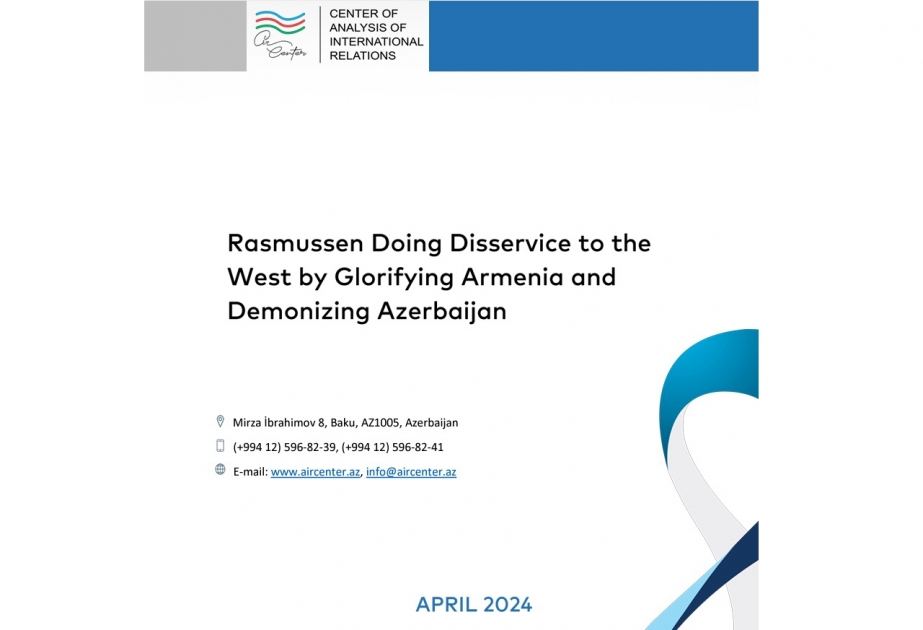 Air Center

CENTER OF
ANALYSIS OF
INTERNATIONAL
RELATIONS

Rasmussen Doing Disservice to the West by Glorifying Armenia and Demonizing Azerbaijan

Mirza İbrahimov 8, Baku, AZ1005, Azerbaijan

(+994 12) 596-82-39, (+994 12) 596-82-41

E-mail: www.aircenter.az, info@aircenter.az

APRIL 2024